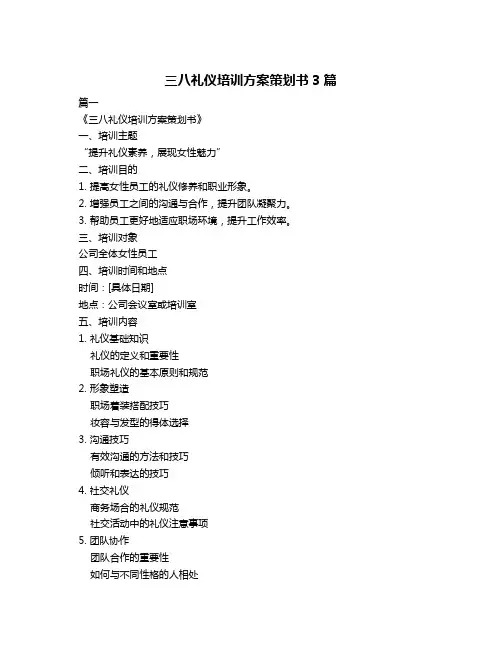 三八礼仪培训方案策划书 3 篇

篇一

《三八礼仪培训方案策划书》

一、培训主题

“提升礼仪素养，展现女性魅力”

二、培训目的

1. 提高女性员工的礼仪修养和职业形象。

2. 增强员工之间的沟通与合作，提升团队凝聚力。

3. 帮助员工更好地适应职场环境，提升工作效率。

三、培训对象

公司全体女性员工

四、培训时间和地点

时间：[具体日期]

地点：公司会议室或培训室

五、培训内容

1. 礼仪基础知识

礼仪的定义和重要性

职场礼仪的基本原则和规范

2. 形象塑造

职场着装搭配技巧

妆容与发型的得体选择

3. 沟通技巧

有效沟通的方法和技巧

倾听和表达的技巧

4. 社交礼仪

商务场合的礼仪规范

社交活动中的礼仪注意事项

5. 团队协作

团队合作的重要性

如何与不同性格的人相处